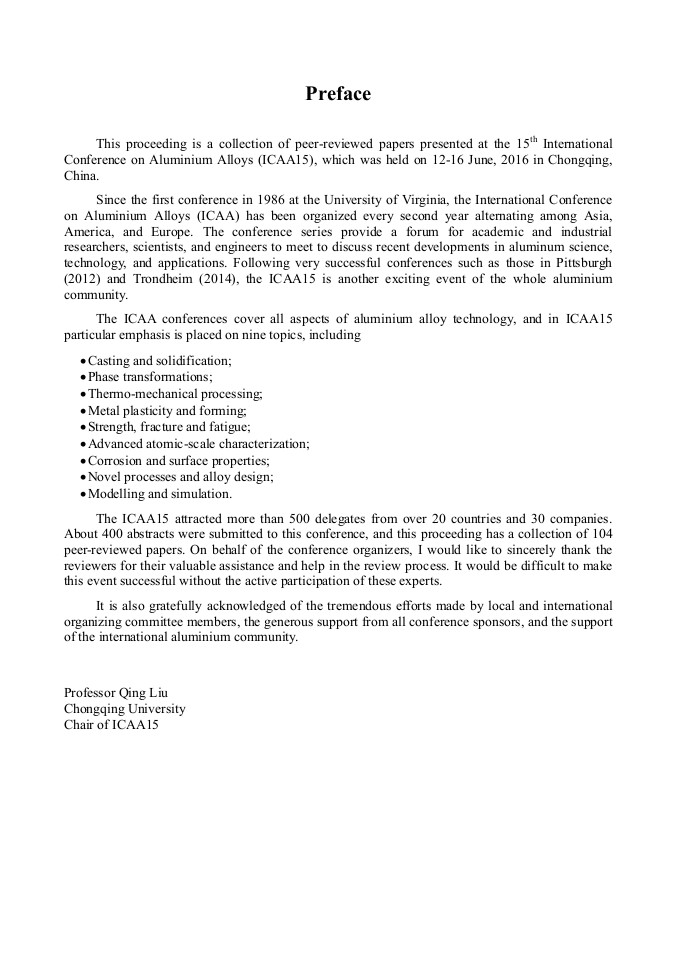 Preface

This proceeding is a collection of peer-reviewed papers presented at the 15$^{th}$ International Conference on Aluminium Alloys (ICAA15), which was held on 12-16 June, 2016 in Chongqing, China.

Since the first conference in 1986 at the University of Virginia, the International Conference on Aluminium Alloys (ICAA) has been organized every second year alternating among Asia, America, and Europe. The conference series provide a forum for academic and industrial researchers, scientists, and engineers to meet to discuss recent developments in aluminum science, technology, and applications. Following very successful conferences such as those in Pittsburgh (2012) and Trondheim (2014), the ICAA15 is another exciting event of the whole aluminium community.

The ICAA conferences cover all aspects of aluminium alloy technology, and in ICAA15 particular emphasis is placed on nine topics, including

• Casting and solidification;
• Phase transformations;
• Thermo-mechanical processing;
• Metal plasticity and forming;
• Strength, fracture and fatigue;
• Advanced atomic-scale characterization;
• Corrosion and surface properties;
• Novel processes and alloy design;
• Modelling and simulation.

The ICAA15 attracted more than 500 delegates from over 20 countries and 30 companies. About 400 abstracts were submitted to this conference, and this proceeding has a collection of 104 peer-reviewed papers. On behalf of the conference organizers, I would like to sincerely thank the reviewers for their valuable assistance and help in the review process. It would be difficult to make this event successful without the active participation of these experts.

It is also gratefully acknowledged of the tremendous efforts made by local and international organizing committee members, the generous support from all conference sponsors, and the support of the international aluminium community.

Professor Qing Liu
Chongqing University
Chair of ICAA15